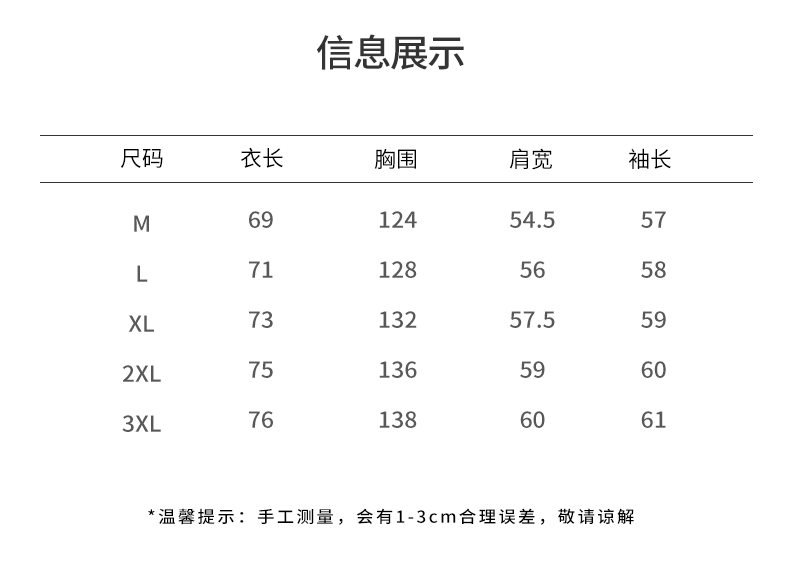 信息展示

| 尺码 | 衣长 | 胸围 | 肩宽 | 袖长 |
|---|---|---|---|---|
| M | 69 | 124 | 54.5 | 57 |
| L | 71 | 128 | 56 | 58 |
| XL | 73 | 132 | 57.5 | 59 |
| 2XL | 75 | 136 | 59 | 60 |
| 3XL | 76 | 138 | 60 | 61 |

*温馨提示：手工测量，会有1-3cm合理误差，敬请谅解